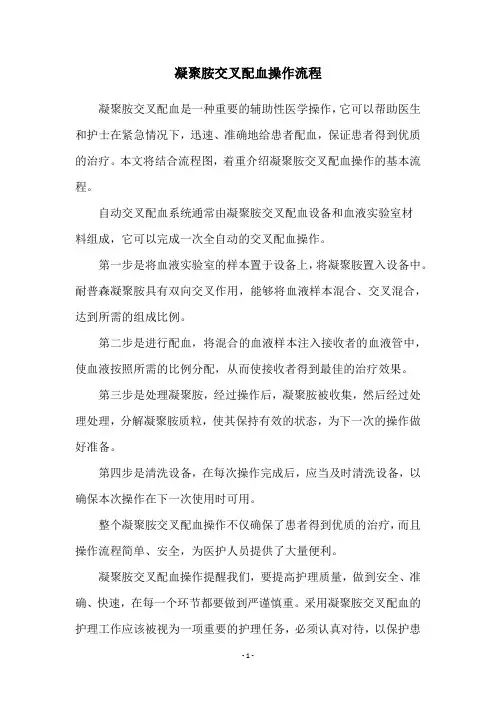 凝聚胺交叉配血操作流程

凝聚胺交叉配血是一种重要的辅助性医学操作，它可以帮助医生和护士在紧急情况下，迅速、准确地给患者配血，保证患者得到优质的治疗。本文将结合流程图，着重介绍凝聚胺交叉配血操作的基本流程。

自动交叉配血系统通常由凝聚胺交叉配血设备和血液实验室材料组成，它可以完成一次全自动的交叉配血操作。

第一步是将血液实验室的样本置于设备上，将凝聚胺置入设备中。耐普森凝聚胺具有双向交叉作用，能够将血液样本混合、交叉混合，达到所需的组成比例。

第二步是进行配血，将混合的血液样本注入接收者的血液管中，使血液按照所需的比例分配，从而使接收者得到最佳的治疗效果。

第三步是处理凝聚胺，经过操作后，凝聚胺被收集，然后经过处理处理，分解凝聚胺质粒，使其保持有效的状态，为下一次的操作做好准备。

第四步是清洗设备，在每次操作完成后，应当及时清洗设备，以确保本次操作在下一次使用时可用。

整个凝聚胺交叉配血操作不仅确保了患者得到优质的治疗，而且操作流程简单、安全，为医护人员提供了大量便利。

凝聚胺交叉配血操作提醒我们，要提高护理质量，做到安全、准确、快速，在每一个环节都要做到严谨慎重。采用凝聚胺交叉配血的护理工作应该被视为一项重要的护理任务，必须认真对待，以保护患

- 1 -